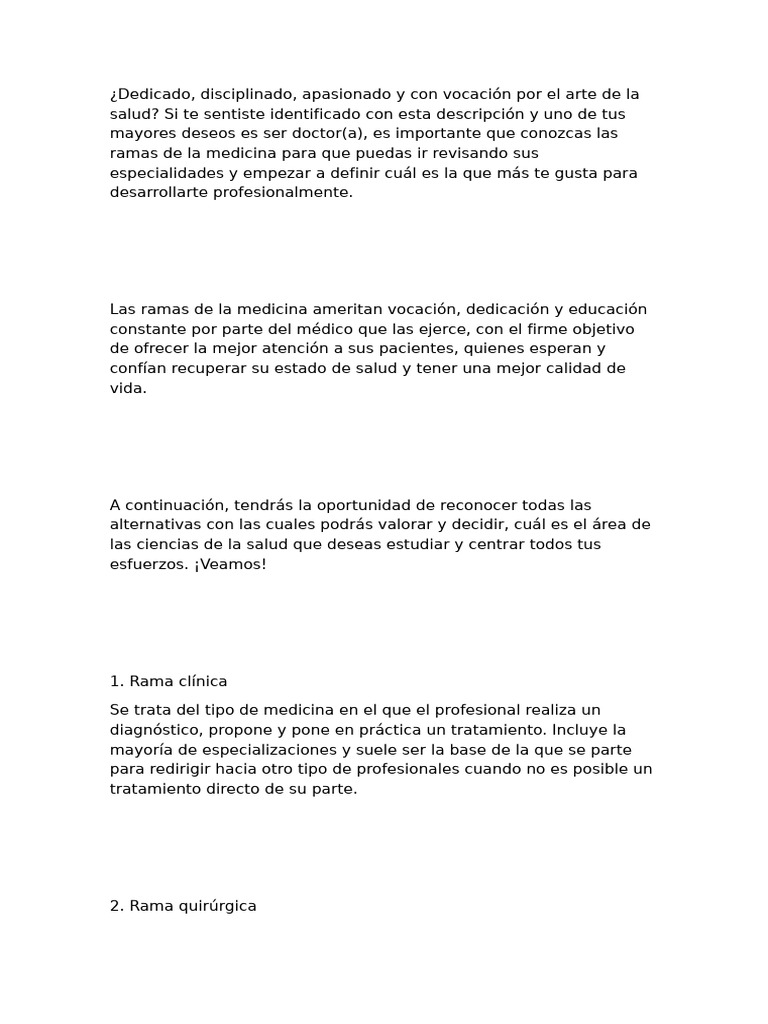 ¿Dedicado, disciplinado, apasionado y con vocación por el arte de la salud? Si te sentiste identificado con esta descripción y uno de tus mayores deseos es ser doctor(a), es importante que conozcas las ramas de la medicina para que puedas ir revisando sus especialidades y empezar a definir cuál es la que más te gusta para desarrollarte profesionalmente.

Las ramas de la medicina ameritan vocación, dedicación y educación constante por parte del médico que las ejerce, con el firme objetivo de ofrecer la mejor atención a sus pacientes, quienes esperan y confían recuperar su estado de salud y tener una mejor calidad de vida.

A continuación, tendrás la oportunidad de reconocer todas las alternativas con las cuales podrás valorar y decidir, cuál es el área de las ciencias de la salud que deseas estudiar y centrar todos tus esfuerzos. ¡Veamos!

1. Rama clínica

Se trata del tipo de medicina en el que el profesional realiza un diagnóstico, propone y pone en práctica un tratamiento. Incluye la mayoría de especializaciones y suele ser la base de la que se parte para redirigir hacia otro tipo de profesionales cuando no es posible un tratamiento directo de su parte.

2. Rama quirúrgica